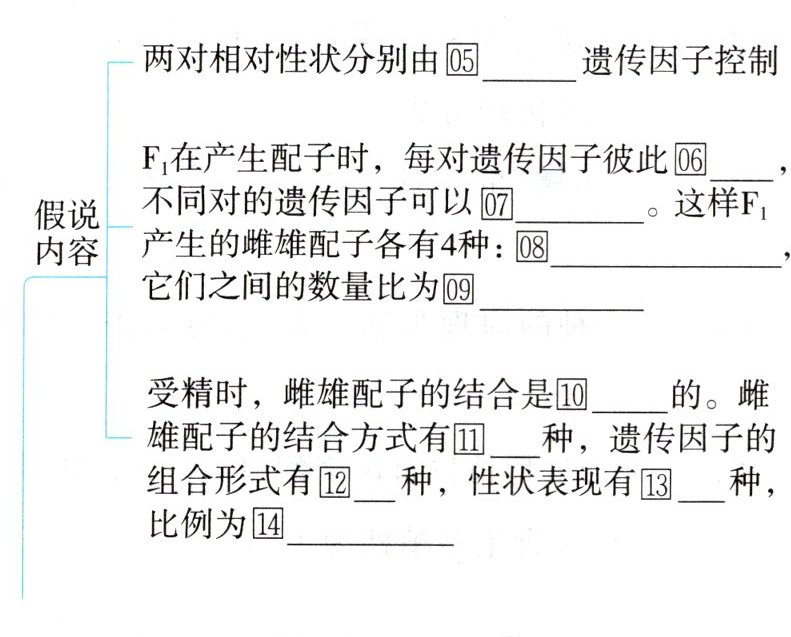 假说内容

两对相对性状分别由05____遗传因子控制

$F_1$在产生配子时，每对遗传因子彼此06____，不同对的遗传因子可以07____。这样$F_1$产生的雌雄配子各有4种：08____，它们之间的数量比为09____

受精时，雌雄配子的结合是10____的。雌雄配子的结合方式有11____种，遗传因子的组合形式有12____种，性状表现有13____种，比例为14____